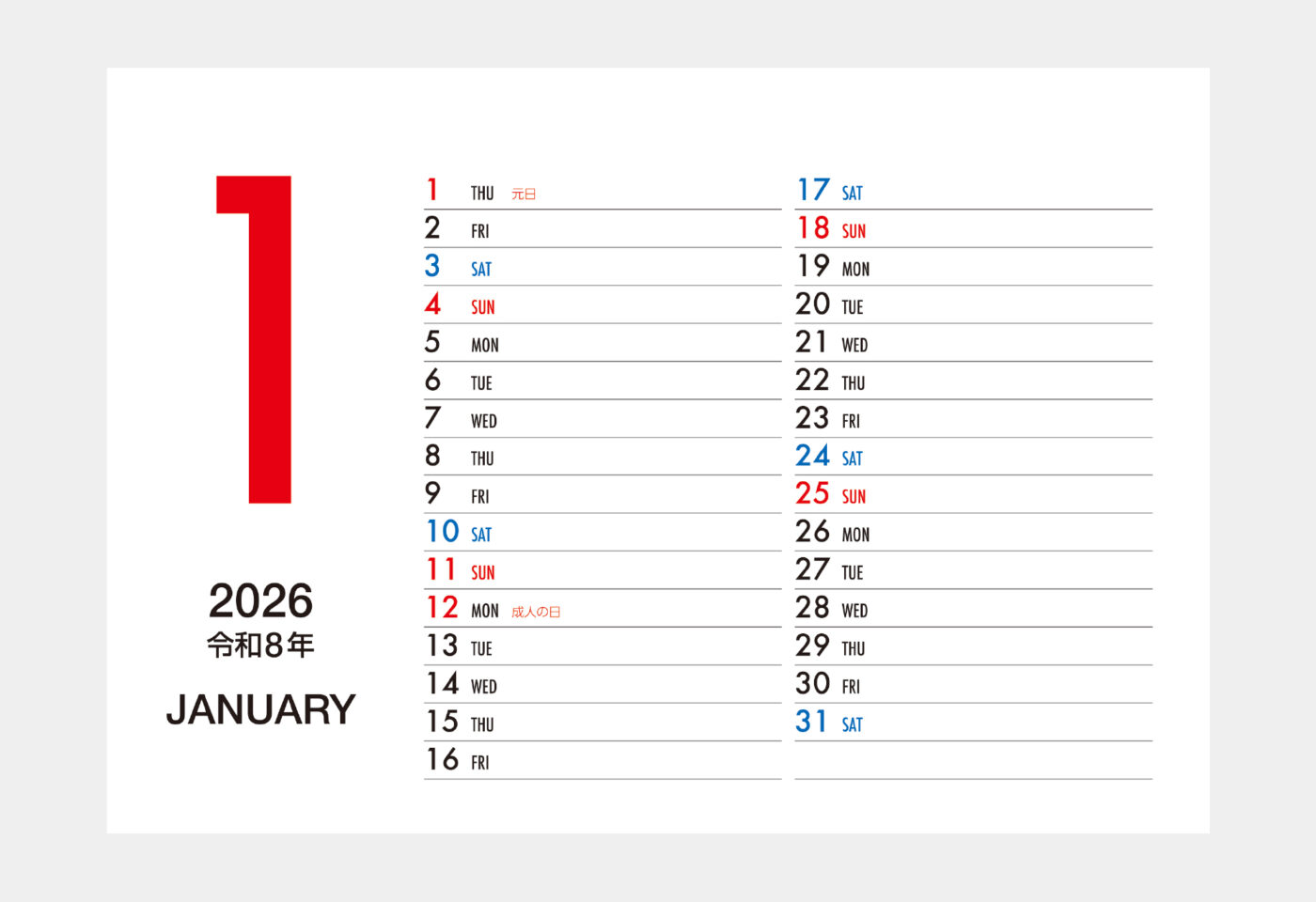 1

2026
令和8年

JANUARY

1 THU 元日
2 FRI
3 SAT
4 SUN
5 MON
6 TUE
7 WED
8 THU
9 FRI
10 SAT
11 SUN
12 MON 成人の日
13 TUE
14 WED
15 THU
16 FRI

17 SAT
18 SUN
19 MON
20 TUE
21 WED
22 THU
23 FRI
24 SAT
25 SUN
26 MON
27 TUE
28 WED
29 THU
30 FRI
31 SAT